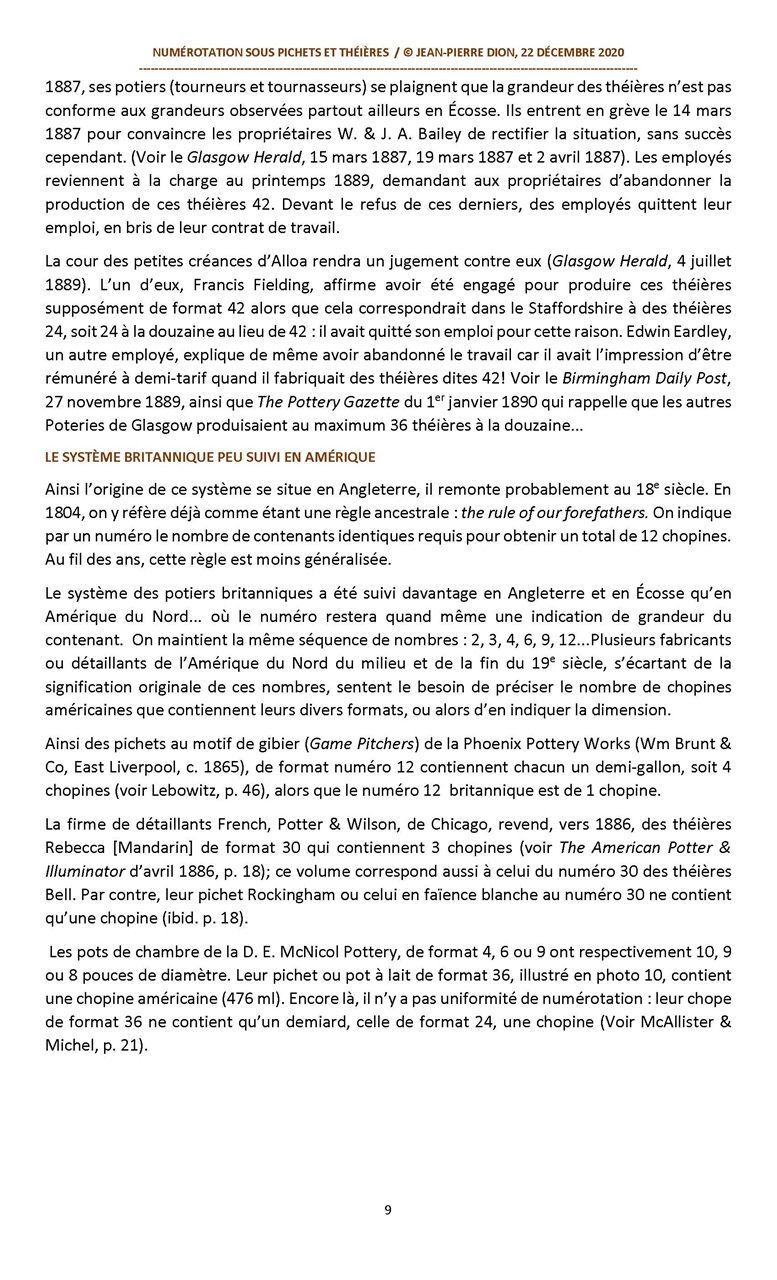 NUMÉROTATION SOUS PICHETS ET THÉIÈRES / © JEAN-PIERRE DION, 22 DÉCEMBRE 2020

1887, ses potiers (tourneurs et tournasseurs) se plaignent que la grandeur des théières n'est pas conforme aux grandeurs observées partout ailleurs en Écosse. Ils entrent en grève le 14 mars 1887 pour convaincre les propriétaires W. & J. A. Bailey de rectifier la situation, sans succès cependant. (Voir le Glasgow Herald, 15 mars 1887, 19 mars 1887 et 2 avril 1887). Les employés reviennent à la charge au printemps 1889, demandant aux propriétaires d'abandonner la production de ces théières 42. Devant le refus de ces derniers, des employés quittent leur emploi, en bris de leur contrat de travail.

La cour des petites créances d'Alloa rendra un jugement contre eux (Glasgow Herald, 4 juillet 1889). L'un d'eux, Francis Fielding, affirme avoir été engagé pour produire ces théières supposément de format 42 alors que cela correspondrait dans le Staffordshire à des théières 24, soit 24 à la douzaine au lieu de 42 : il avait quitté son emploi pour cette raison. Edwin Eardley, un autre employé, explique de même avoir abandonné le travail car il avait l'impression d'être rémunéré à demi-tarif quand il fabriquait des théières dites 42! Voir le Birmingham Daily Post, 27 novembre 1889, ainsi que The Pottery Gazette du 1$^{er}$ janvier 1890 qui rappelle que les autres Poteries de Glasgow produisaient au maximum 36 théières à la douzaine...

LE SYSTÈME BRITANNIQUE PEU SUIVI EN AMÉRIQUE

Ainsi l'origine de ce système se situe en Angleterre, il remonte probablement au 18$^{e}$ siècle. En 1804, on y réfère déjà comme étant une règle ancestrale : the rule of our forefathers. On indique par un numéro le nombre de contenants identiques requis pour obtenir un total de 12 chopines. Au fil des ans, cette règle est moins généralisée.

Le système des potiers britanniques a été suivi davantage en Angleterre et en Écosse qu'en Amérique du Nord... où le numéro restera quand même une indication de grandeur du contenant. On maintient la même séquence de nombres : 2, 3, 4, 6, 9, 12...Plusieurs fabricants ou détaillants de l'Amérique du Nord du milieu et de la fin du 19$^{e}$ siècle, s'écartant de la signification originale de ces nombres, sentent le besoin de préciser le nombre de chopines américaines que contiennent leurs divers formats, ou alors d'en indiquer la dimension.

Ainsi des pichets au motif de gibier (Game Pitchers) de la Phoenix Pottery Works (Wm Brunt & Co, East Liverpool, c. 1865), de format numéro 12 contiennent chacun un demi-gallon, soit 4 chopines (voir Lebowitz, p. 46), alors que le numéro 12 britannique est de 1 chopine.

La firme de détaillants French, Potter & Wilson, de Chicago, revend, vers 1886, des théières Rebecca [Mandarin] de format 30 qui contiennent 3 chopines (voir The American Potter & Illuminator d'avril 1886, p. 18); ce volume correspond aussi à celui du numéro 30 des théières Bell. Par contre, leur pichet Rockingham ou celui en faïence blanche au numéro 30 ne contient qu'une chopine (ibid. p. 18).

Les pots de chambre de la D. E. McNicol Pottery, de format 4, 6 ou 9 ont respectivement 10, 9 ou 8 pouces de diamètre. Leur pichet ou pot à lait de format 36, illustré en photo 10, contient une chopine américaine (476 ml). Encore là, il n'y a pas uniformité de numérotation : leur chope de format 36 ne contient qu'un demiard, celle de format 24, une chopine (Voir McAllister & Michel, p. 21).

9